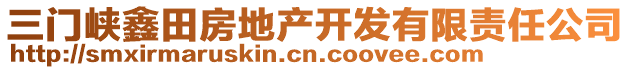 三门峡鑫田房地产开发有限责任公司
http://smxirmaruskin.cn.coovee.com